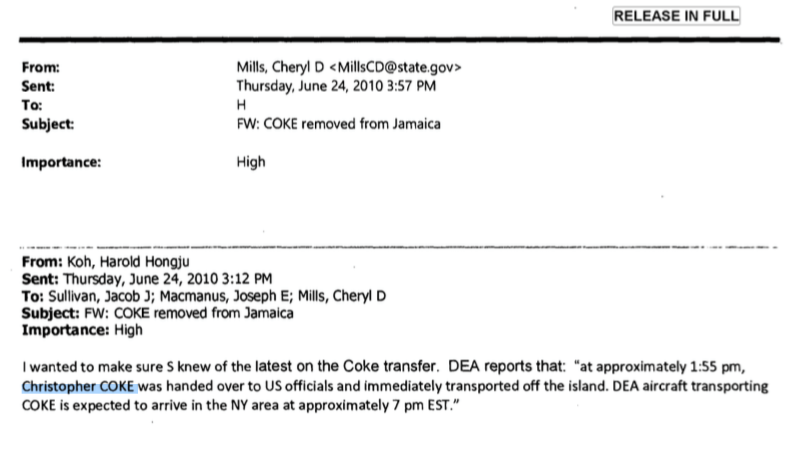 RELEASE IN FULL

From:
Mills, Cheryl D <MillsCD@state.gov>
Sent:
Thursday, June 24, 2010 3:57 PM
To:
H
Subject:
FW: COKE removed from Jamaica

Importance:
High

From: Koh, Harold Hongju
Sent: Thursday, June 24, 2010 3:12 PM
To: Sullivan, Jacob J; Macmanus, Joseph E; Mills, Cheryl D
Subject: FW: COKE removed from Jamaica
Importance: High

I wanted to make sure S knew of the latest on the Coke transfer. DEA reports that: "at approximately 1:55 pm, Christopher COKE was handed over to US officials and immediately transported off the island. DEA aircraft transporting COKE is expected to arrive in the NY area at approximately 7 pm EST."